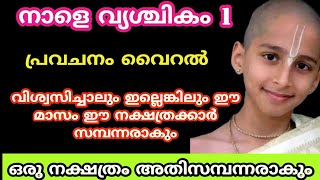 നാളെ വൃശ്ചികം 1

പ്രവചനം വൈറൽ

വിശ്വസിച്ചാലും ഇല്ലെങ്കിലും ഈ മാസം ഈ നക്ഷത്രക്കാർ സമ്പന്നരാകും

ഒരു നക്ഷത്രം അതിസമ്പന്നരാകും